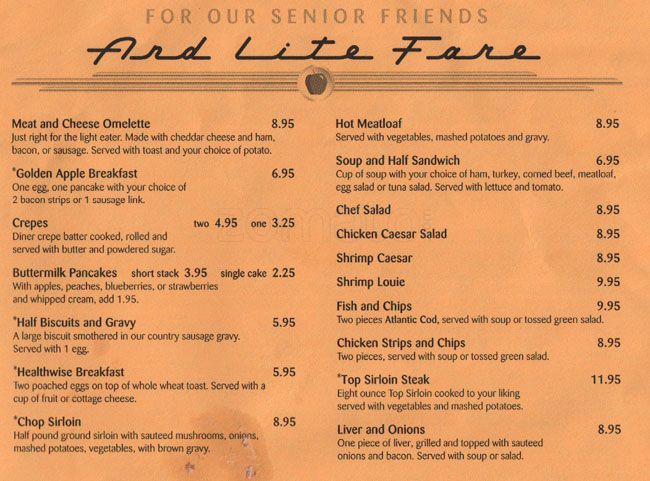 FOR OUR SENIOR FRIENDS

And Lite Fare

Meat and Cheese Omelette 8.95
Just right for the light eater. Made with cheddar cheese and ham, bacon, or sausage. Served with toast and your choice of potato.

*Golden Apple Breakfast 6.95
One egg, one pancake with your choice of 2 bacon strips or 1 sausage link.

Crepes two 4.95 one 3.25
Diner crepe batter cooked, rolled and served with butter and powdered sugar.

Buttermilk Pancakes short stack 3.95 single cake 2.25
With apples, peaches, blueberries, or strawberries and whipped cream, add 1.95.

*Half Biscuits and Gravy 5.95
A large biscuit smothered in our country sausage gravy. Served with 1 egg.

*Healthwise Breakfast 5.95
Two poached eggs on top of whole wheat toast. Served with a cup of fruit or cottage cheese.

*Chop Sirloin 8.95
Half pound ground sirloin with sauteed mushrooms, onions, mashed potatoes, vegetables, with brown gravy.

Hot Meatloaf 8.95
Served with vegetables, mashed potatoes and gravy.

Soup and Half Sandwich 6.95
Cup of soup with your choice of ham, turkey, corned beef, meatloaf, egg salad or tuna salad. Served with lettuce and tomato.

Chef Salad 8.95

Chicken Caesar Salad 8.95

Shrimp Caesar 8.95

Shrimp Louie 9.95

Fish and Chips 9.95
Two pieces Atlantic Cod, served with soup or tossed green salad.

Chicken Strips and Chips 8.95
Two pieces, served with soup or tossed green salad.

*Top Sirloin Steak 11.95
Eight ounce Top Sirloin cooked to your liking served with vegetables and mashed potatoes.

Liver and Onions 8.95
One piece of liver, grilled and topped with sauteed onions and bacon. Served with soup or salad.